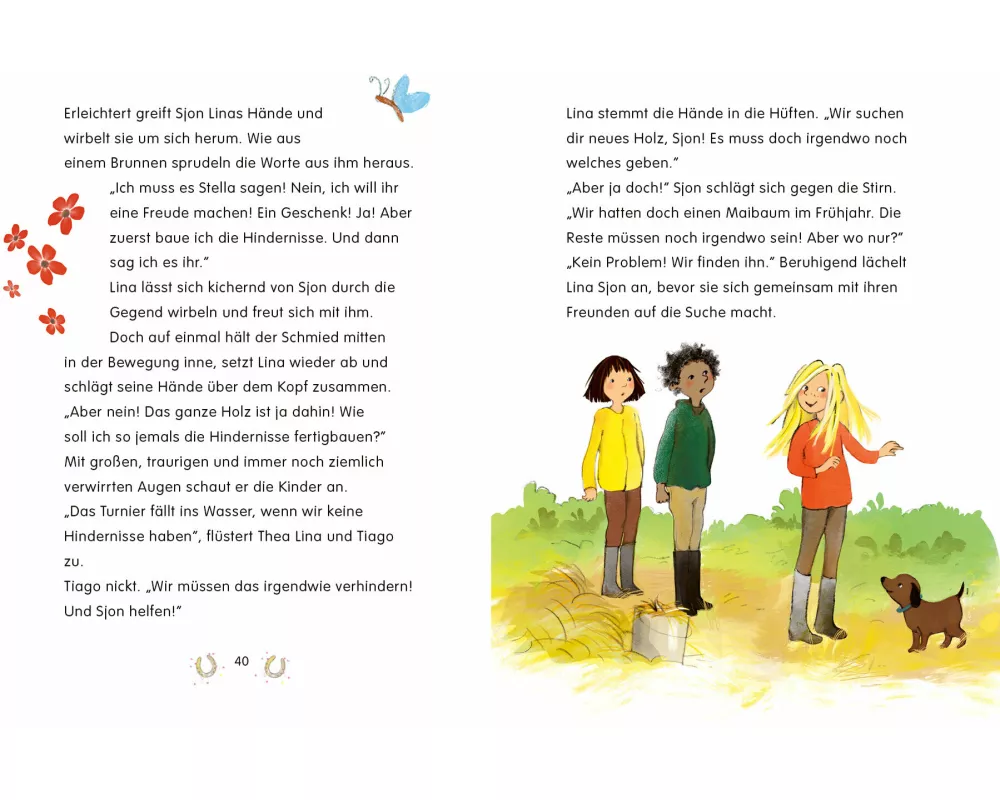 Erleichtert greift Sjon Linas Hände und wirbelt sie um sich herum. Wie aus einem Brunnen sprudeln die Worte aus ihm heraus.

„Ich muss es Stella sagen! Nein, ich will ihr eine Freude machen! Ein Geschenk! Ja! Aber zuerst baue ich die Hindernisse. Und dann sag ich es ihr."

Lina lässt sich kichernd von Sjon durch die Gegend wirbeln und freut sich mit ihm.

Doch auf einmal hält der Schmied mitten in der Bewegung inne, setzt Lina wieder ab und schlägt seine Hände über dem Kopf zusammen. „Aber nein! Das ganze Holz ist ja dahin! Wie soll ich so jemals die Hindernisse fertigbauen?" Mit großen, traurigen und immer noch ziemlich verwirrten Augen schaut er die Kinder an.

„Das Turnier fällt ins Wasser, wenn wir keine Hindernisse haben", flüstert Thea Lina und Tiago zu.

Tiago nickt. „Wir müssen das irgendwie verhindern! Und Sjon helfen!"

40

Lina stemmt die Hände in die Hüften. „Wir suchen dir neues Holz, Sjon! Es muss doch irgendwo noch welches geben."

„Aber ja doch!" Sjon schlägt sich gegen die Stirn. „Wir hatten doch einen Maibaum im Frühjahr. Die Reste müssen noch irgendwo sein! Aber wo nur?"

„Kein Problem! Wir finden ihn." Beruhigend lächelt Lina Sjon an, bevor sie sich gemeinsam mit ihren Freunden auf die Suche macht.